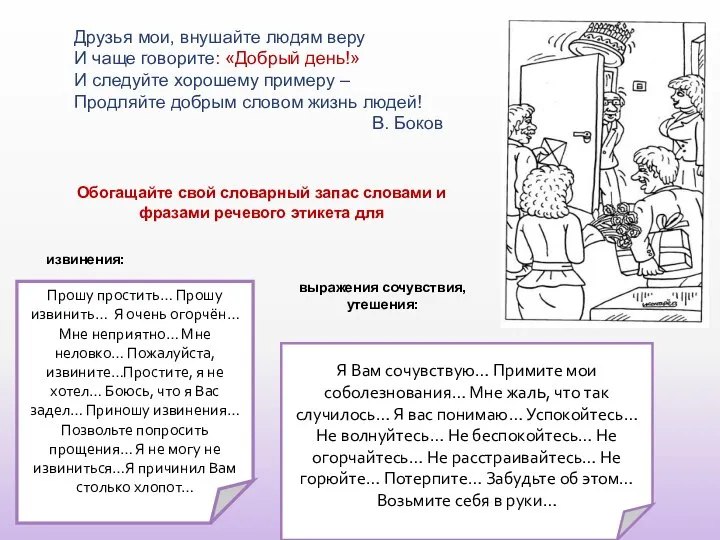 Друзья мои, внушайте людям веру
И чаще говорите: «Добрый день!»
И следуйте хорошему примеру –
Продляйте добрым словом жизнь людей!
В. Боков

Обогащайте свой словарный запас словами и фразами речевого этикета для

извинения:

Прошу простить… Прошу извинить… Я очень огорчён… Мне неприятно… Мне неловко… Пожалуйста, извините…Простите, я не хотел… Боюсь, что я Вас задел… Приношу извинения… Позвольте попросить прощения… Я не могу не извиниться…Я причинил Вам столько хлопот…

выражения сочувствия, утешения:

Я Вам сочувствую… Примите мои соболезнования… Мне жаль, что так случилось… Я вас понимаю… Успокойтесь… Не волнуйтесь… Не беспокойтесь… Не огорчайтесь… Не расстраивайтесь… Не горюйте… Потерпите… Забудьте об этом… Возьмите себя в руки…